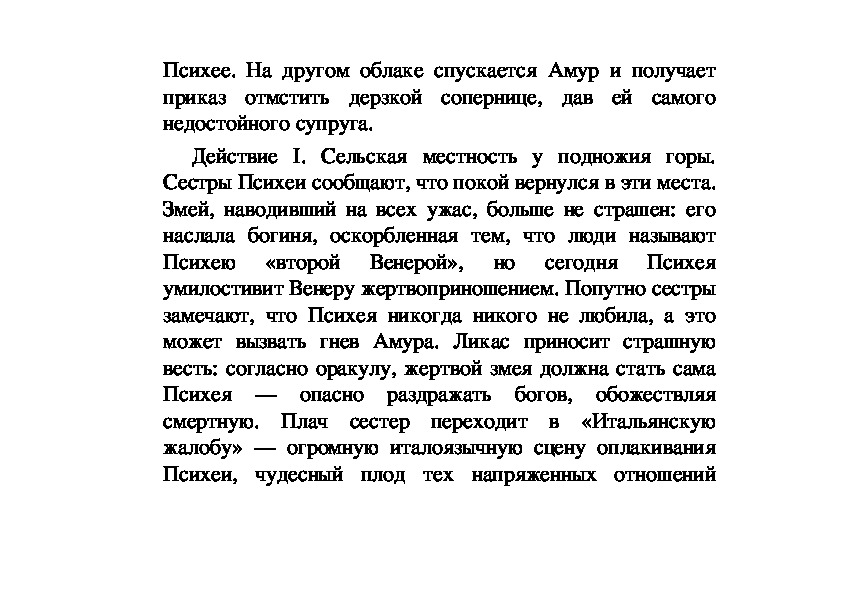 Психее. На другом облаке спускается Амур и получает приказ отмстить дерзкой сопернице, дав ей самого недостойного супруга.

Действие I. Сельская местность у подножия горы. Сестры Психеи сообщают, что покой вернулся в эти места. Змей, наводивший на всех ужас, больше не страшен: его наслала богиня, оскорбленная тем, что люди называют Психею «второй Венерой», но сегодня Психея умилостивит Венеру жертвоприношением. Попутно сестры замечают, что Психея никогда никого не любила, а это может вызвать гнев Амура. Ликас приносит страшную весть: согласно оракулу, жертвой змея должна стать сама Психея — опасно раздражать богов, обожествляя смертную. Плач сестер переходит в «Итальянскую жалобу» — огромную италоязычную сцену оплакивания Психеи, чудесный плод тех напряженных отношений